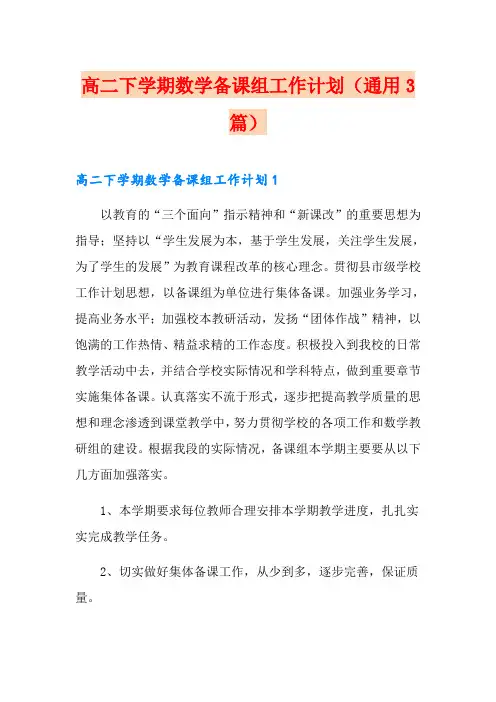 高二下学期数学备课组工作计划（通用3篇）

高二下学期数学备课组工作计划1

以教育的“三个面向”指示精神和“新课改”的重要思想为指导；坚持以“学生发展为本，基于学生发展，关注学生发展，为了学生的发展”为教育课程改革的核心理念。贯彻县市级学校工作计划思想，以备课组为单位进行集体备课。加强业务学习，提高业务水平；加强校本教研活动，发扬“团体作战”精神，以饱满的工作热情、精益求精的工作态度。积极投入到我校的日常教学活动中去，并结合学校实际情况和学科特点，做到重要章节实施集体备课。认真落实不流于形式，逐步把提高教学质量的思想和理念渗透到课堂教学中，努力贯彻学校的各项工作和数学教研组的建设。根据我段的实际情况，备课组本学期主要要从以下几方面加强落实。

1、本学期要求每位教师合理安排本学期教学进度，扎扎实实完成教学任务。

2、切实做好集体备课工作，从少到多，逐步完善，保证质量。